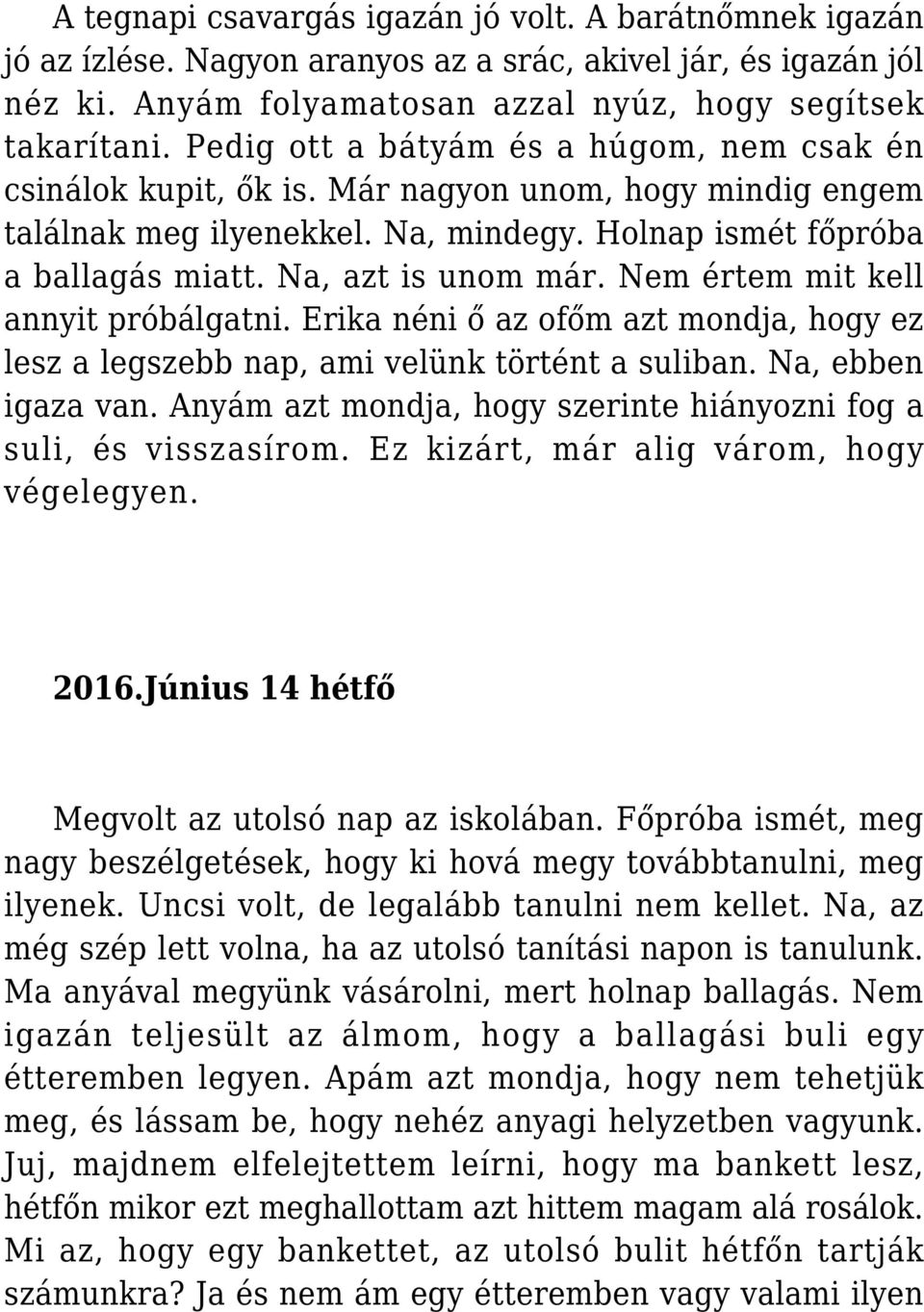 A tegnapi csavargás igazán jó volt. A barátnőmnek igazán jó az ízlése. Nagyon aranyos az a srác, akivel jár, és igazán jól néz ki. Anyám folyamatosan azzal nyúz, hogy segítsek takarítani. Pedig ott a bátyám és a húgom, nem csak én csinálok kupit, ők is. Már nagyon unom, hogy mindig engem találnak meg ilyenekkel. Na, mindegy. Holnap ismét főpróba a ballagás miatt. Na, azt is unom már. Nem értem mit kell annyit próbálgatni. Erika néni ő az ofőm azt mondja, hogy ez lesz a legszebb nap, ami velünk történt a suliban. Na, ebben igaza van. Anyám azt mondja, hogy szerinte hiányozni fog a suli, és visszasírom. Ez kizárt, már alig várom, hogy végelegyen.

2016.Június 14 hétfő

Megvolt az utolsó nap az iskolában. Főpróba ismét, meg nagy beszélgetések, hogy ki hová megy továbbtanulni, meg ilyenek. Uncsi volt, de legalább tanulni nem kellet. Na, az még szép lett volna, ha az utolsó tanítási napon is tanulunk. Ma anyával megyünk vásárolni, mert holnap ballagás. Nem igazán teljesült az álmom, hogy a ballagási buli egy étteremben legyen. Apám azt mondja, hogy nem tehetjük meg, és lássam be, hogy nehéz anyagi helyzetben vagyunk. Juj, majdnem elfelejtettem leírni, hogy ma bankett lesz, hétfőn mikor ezt meghallottam azt hittem magam alá rosálok. Mi az, hogy egy bankettet, az utolsó bulit hétfőn tartják számunkra? Ja és nem ám egy étteremben vagy valami ilyen